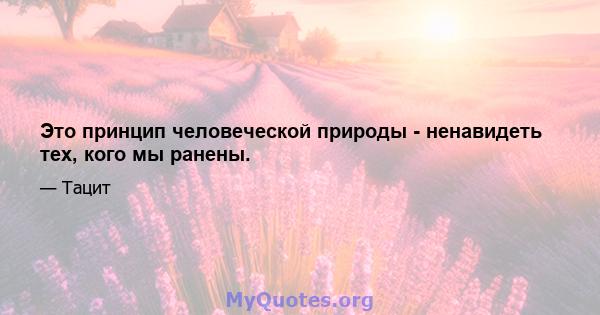 Это принцип человеческой природы - ненавидеть тех, кого мы ранены.

— Тацит

MyQuotes.org